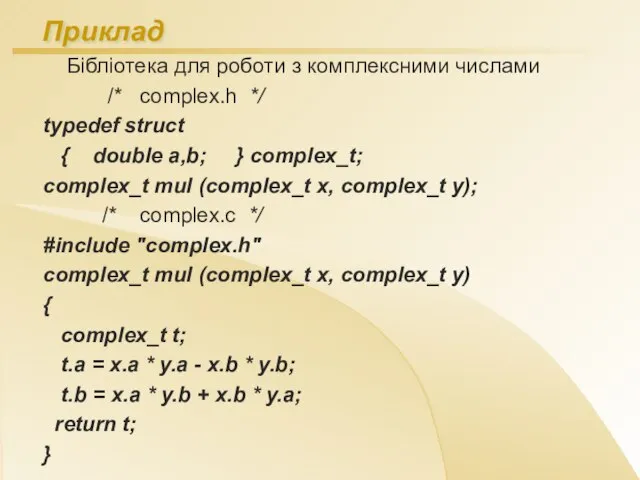 Приклад

Бібліотека для роботи з комплексними числами

/* complex.h */
typedef struct
{ double a,b; } complex_t;
complex_t mul (complex_t x, complex_t y);

/* complex.c */
#include "complex.h"
complex_t mul (complex_t x, complex_t y)
{
complex_t t;
t.a = x.a * y.a - x.b * y.b;
t.b = x.a * y.b + x.b * y.a;
return t;
}